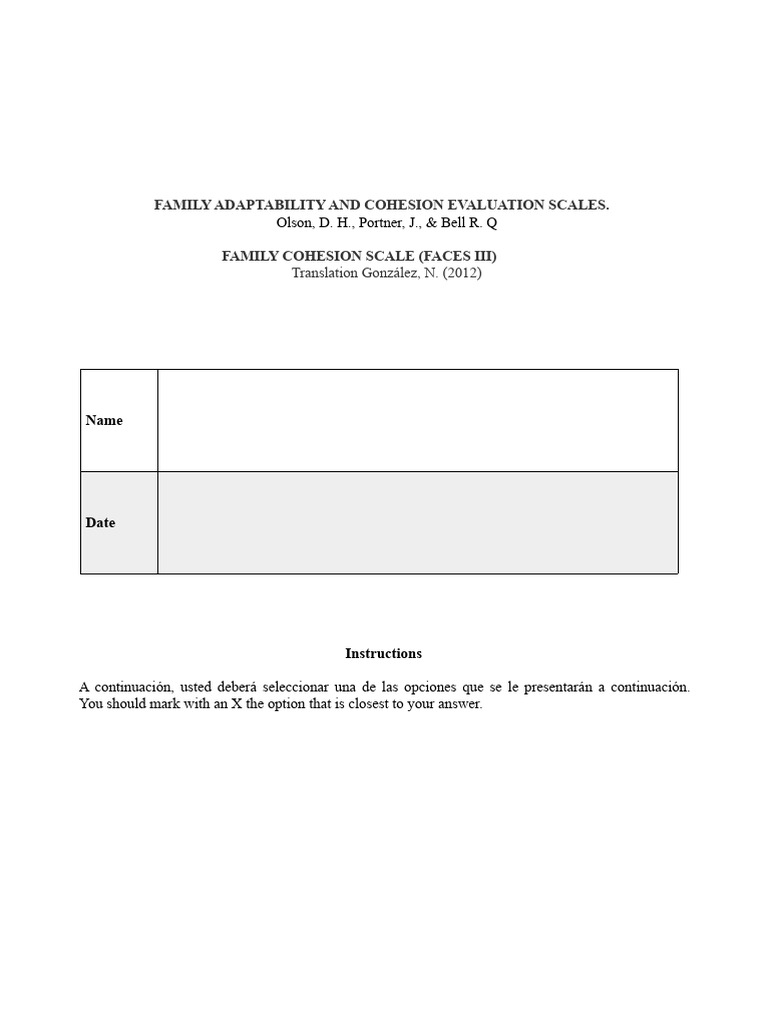 FAMILY ADAPTABILITY AND COHESION EVALUATION SCALES.
Olson, D. H., Portner, J., & Bell R. Q

FAMILY COHESION SCALE (FACES III)
Translation González, N. (2012)

| Name | |
|---|---|
| Date | |

Instructions

A continuación, usted deberá seleccionar una de las opciones que se le presentarán a continuación. You should mark with an X the option that is closest to your answer.